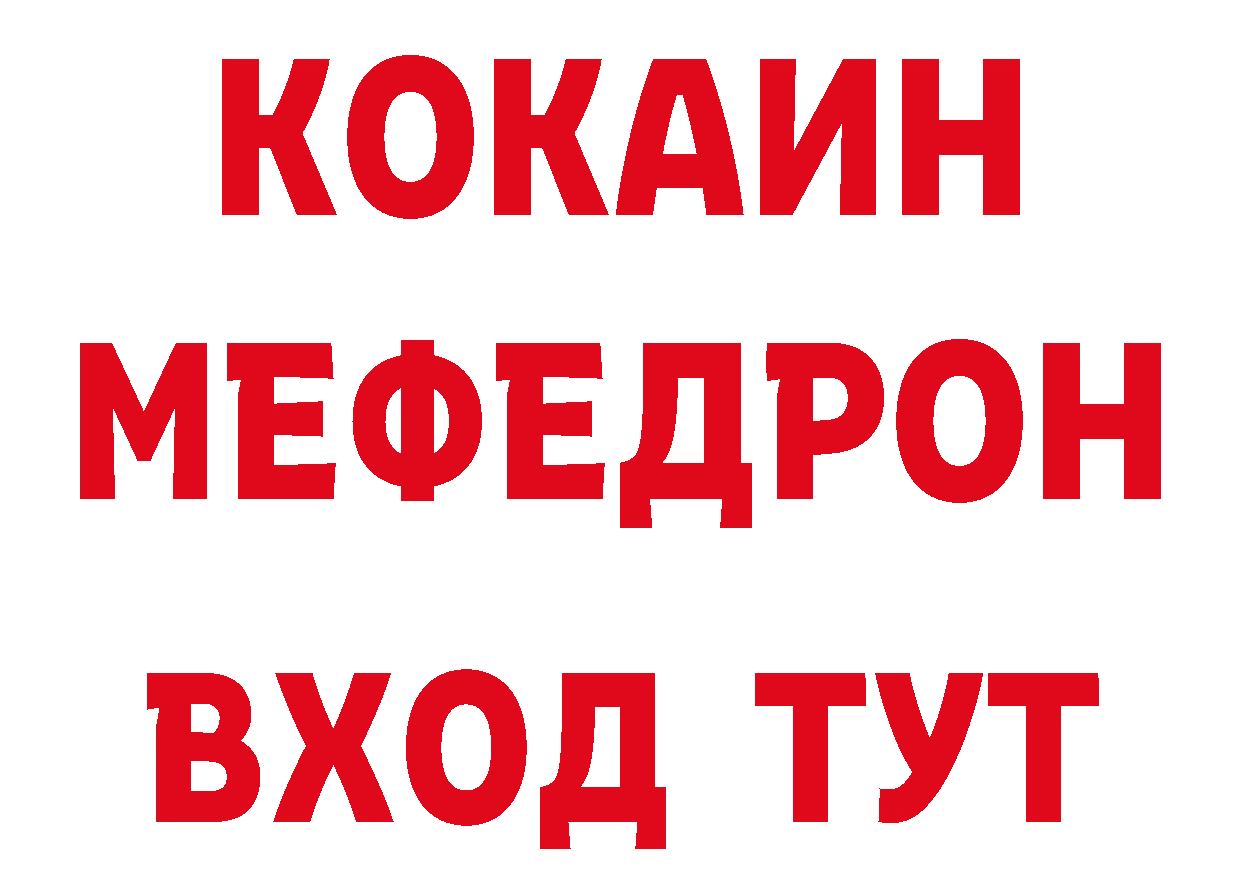 КОКАИН
МЕФЕДРОН
ВХОД ТУТ